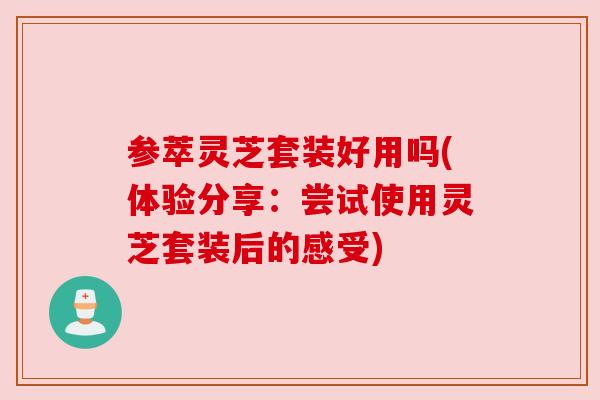 参萃灵芝套装好用吗(体验分享：尝试使用灵芝套装后的感受)